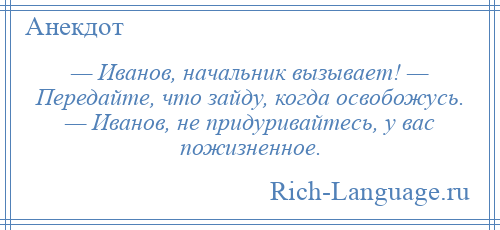 Анекдот

— Иванов, начальник вызывает! — Передайте, что зайду, когда освобожусь. — Иванов, не придуривайтесь, у вас пожизненное.

Rich-Language.ru